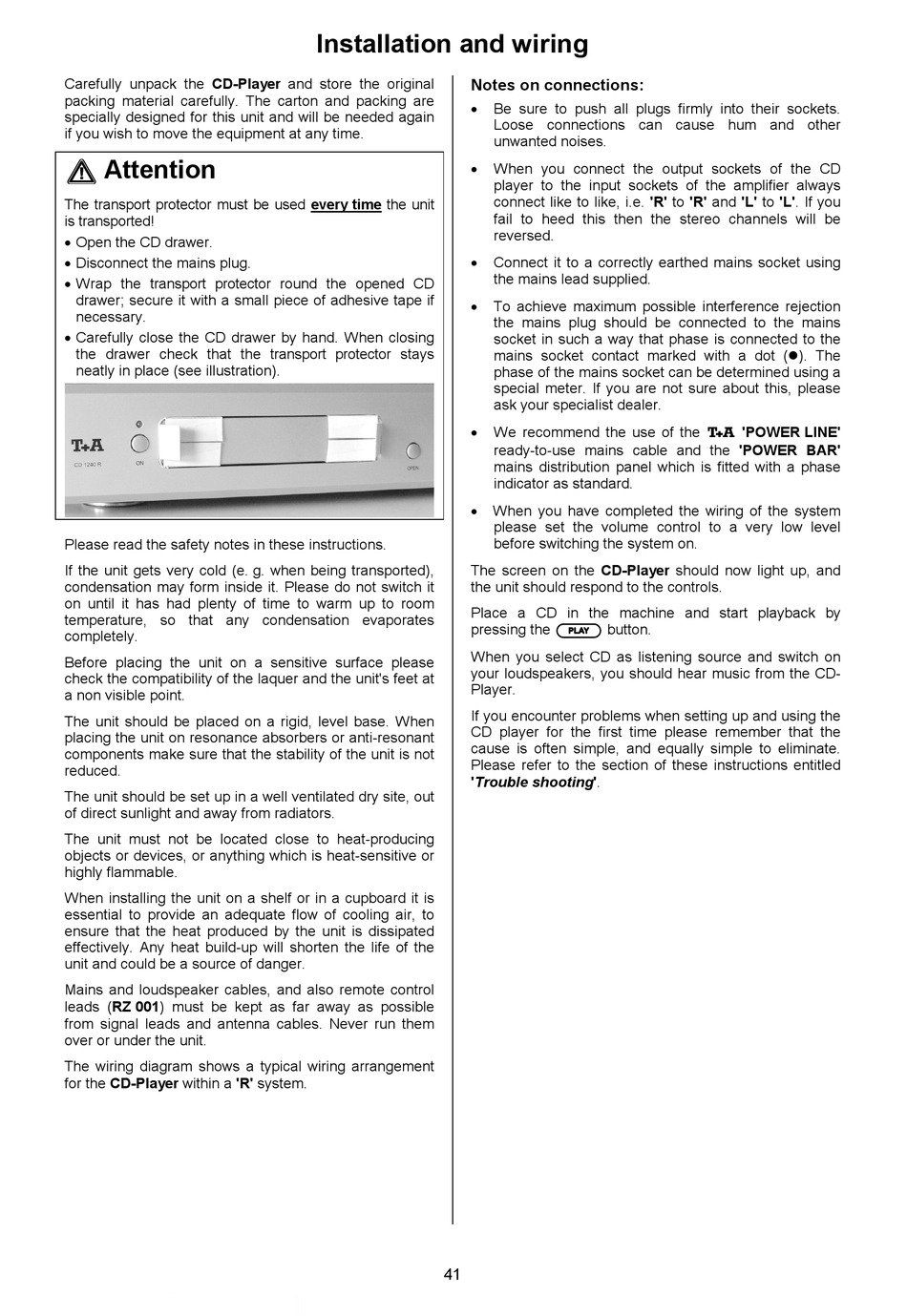 Installation and wiring

Carefully unpack the CD-Player and store the original packing material carefully. The carton and packing are specially designed for this unit and will be needed again if you wish to move the equipment at any time.

Attention

The transport protector must be used every time the unit is transported!

• Open the CD drawer.
• Disconnect the mains plug.
• Wrap the transport protector round the opened CD drawer; secure it with a small piece of adhesive tape if necessary.
• Carefully close the CD drawer by hand. When closing the drawer check that the transport protector stays neatly in place (see illustration).

T+A
CD 1240 R
ON
OPEN

Please read the safety notes in these instructions.

If the unit gets very cold (e. g. when being transported), condensation may form inside it. Please do not switch it on until it has had plenty of time to warm up to room temperature, so that any condensation evaporates completely.

Before placing the unit on a sensitive surface please check the compatibility of the laquer and the unit's feet at a non visible point.

The unit should be placed on a rigid, level base. When placing the unit on resonance absorbers or anti-resonant components make sure that the stability of the unit is not reduced.

The unit should be set up in a well ventilated dry site, out of direct sunlight and away from radiators.

The unit must not be located close to heat-producing objects or devices, or anything which is heat-sensitive or highly flammable.

When installing the unit on a shelf or in a cupboard it is essential to provide an adequate flow of cooling air, to ensure that the heat produced by the unit is dissipated effectively. Any heat build-up will shorten the life of the unit and could be a source of danger.

Mains and loudspeaker cables, and also remote control leads (RZ 001) must be kept as far away as possible from signal leads and antenna cables. Never run them over or under the unit.

The wiring diagram shows a typical wiring arrangement for the CD-Player within a 'R' system.

Notes on connections:

• Be sure to push all plugs firmly into their sockets. Loose connections can cause hum and other unwanted noises.

• When you connect the output sockets of the CD player to the input sockets of the amplifier always connect like to like, i.e. 'R' to 'R' and 'L' to 'L'. If you fail to heed this then the stereo channels will be reversed.

• Connect it to a correctly earthed mains socket using the mains lead supplied.

• To achieve maximum possible interference rejection the mains plug should be connected to the mains socket in such a way that phase is connected to the mains socket contact marked with a dot (●). The phase of the mains socket can be determined using a special meter. If you are not sure about this, please ask your specialist dealer.

• We recommend the use of the T+A 'POWER LINE' ready-to-use mains cable and the 'POWER BAR' mains distribution panel which is fitted with a phase indicator as standard.

• When you have completed the wiring of the system please set the volume control to a very low level before switching the system on.

The screen on the CD-Player should now light up, and the unit should respond to the controls.

Place a CD in the machine and start playback by pressing the PLAY button.

When you select CD as listening source and switch on your loudspeakers, you should hear music from the CD-Player.

If you encounter problems when setting up and using the CD player for the first time please remember that the cause is often simple, and equally simple to eliminate. Please refer to the section of these instructions entitled 'Trouble shooting'.

41